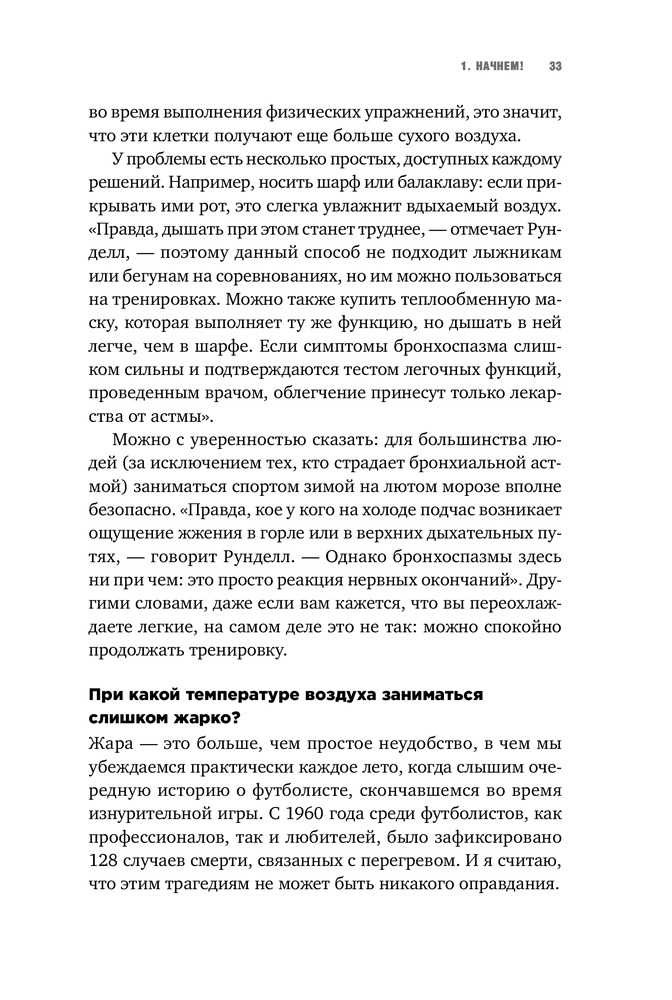 1. НАЧНЕМ! 33

во время выполнения физических упражнений, это значит, что эти клетки получают еще больше сухого воздуха.

У проблемы есть несколько простых, доступных каждому решений. Например, носить шарф или балаклаву: если прикрывать ими рот, это слегка увлажнит вдыхаемый воздух. «Правда, дышать при этом станет труднее, — отмечает Рунделл, — поэтому данный способ не подходит лыжникам или бегунам на соревнованиях, но им можно пользоваться на тренировках. Можно также купить теплообменную маску, которая выполняет ту же функцию, но дышать в ней легче, чем в шарфе. Если симптомы бронхоспазма слишком сильны и подтверждаются тестом легочных функций, проведенным врачом, облегчение принесут только лекарства от астмы».

Можно с уверенностью сказать: для большинства людей (за исключением тех, кто страдает бронхиальной астмой) заниматься спортом зимой на лютом морозе вполне безопасно. «Правда, кое у кого на холоде подчас возникает ощущение жжения в горле или в верхних дыхательных путях, — говорит Рунделл. — Однако бронхоспазмы здесь ни при чем: это просто реакция нервных окончаний». Другими словами, даже если вам кажется, что вы переохлаждаете легкие, на самом деле это не так: можно спокойно продолжать тренировку.

При какой температуре воздуха заниматься слишком жарко?

Жара — это больше, чем простое неудобство, в чем мы убеждаемся практически каждое лето, когда слышим очередную историю о футболисте, скончавшемся во время изнурительной игры. С 1960 года среди футболистов, как профессионалов, так и любителей, было зафиксировано 128 случаев смерти, связанных с перегревом. И я считаю, что этим трагедиям не может быть никакого оправдания.